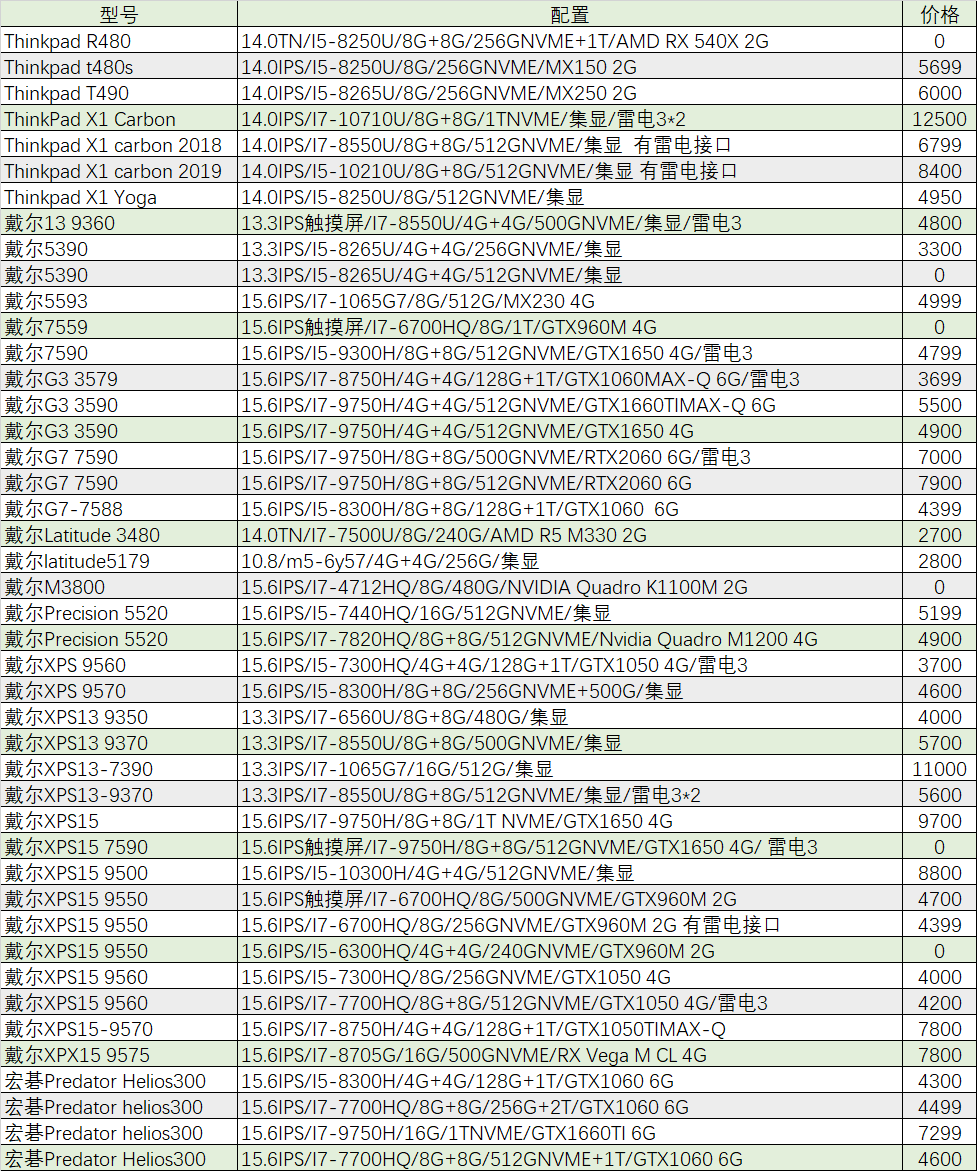 | 型号 | 配置 | 价格 |
|---|---|---|
| Thinkpad R480 | 14.0TN/I5-8250U/8G+8G/256GNVME+1T/AMD RX 540X 2G | 0 |
| Thinkpad t480s | 14.0IPS/I5-8250U/8G/256GNVME/MX150 2G | 5699 |
| Thinkpad T490 | 14.0IPS/I5-8265U/8G/256GNVME/MX250 2G | 6000 |
| ThinkPad X1 Carbon | 14.0IPS/I7-10710U/8G+8G/1TNVME/集显/雷电3*2 | 12500 |
| Thinkpad X1 carbon 2018 | 14.0IPS/I7-8550U/8G+8G/512GNVME/集显 有雷电接口 | 6799 |
| Thinkpad X1 carbon 2019 | 14.0IPS/I5-10210U/8G+8G/512GNVME/集显 有雷电接口 | 8400 |
| Thinkpad X1 Yoga | 14.0IPS/I5-8250U/8G/512GNVME/集显 | 4950 |
| 戴尔13 9360 | 13.3IPS触摸屏/I7-8550U/4G+4G/500GNVME/集显/雷电3 | 4800 |
| 戴尔5390 | 13.3IPS/I5-8265U/4G+4G/256GNVME/集显 | 3300 |
| 戴尔5390 | 13.3IPS/I5-8265U/4G+4G/512GNVME/集显 | 0 |
| 戴尔5593 | 15.6IPS/I7-1065G7/8G/512G/MX230 4G | 4999 |
| 戴尔7559 | 15.6IPS触摸屏/I7-6700HQ/8G/1T/GTX960M 4G | 0 |
| 戴尔7590 | 15.6IPS/I5-9300H/8G+8G/512GNVME/GTX1650 4G/雷电3 | 4799 |
| 戴尔G3 3579 | 15.6IPS/I7-8750H/4G+4G/128G+1T/GTX1060MAX-Q 6G/雷电3 | 3699 |
| 戴尔G3 3590 | 15.6IPS/I7-9750H/4G+4G/512GNVME/GTX1660TIMAX-Q 6G | 5500 |
| 戴尔G3 3590 | 15.6IPS/I7-9750H/4G+4G/512GNVME/GTX1650 4G | 4900 |
| 戴尔G7 7590 | 15.6IPS/I7-9750H/8G+8G/500GNVME/RTX2060 6G/雷电3 | 7000 |
| 戴尔G7 7590 | 15.6IPS/I7-9750H/8G+8G/512GNVME/RTX2060 6G | 7900 |
| 戴尔G7-7588 | 15.6IPS/I5-8300H/8G+8G/128G+1T/GTX1060 6G | 4399 |
| 戴尔Latitude 3480 | 14.0TN/I7-7500U/8G/240G/AMD R5 M330 2G | 2700 |
| 戴尔latitude5179 | 10.8/m5-6y57/4G+4G/256G/集显 | 2800 |
| 戴尔M3800 | 15.6IPS/I7-4712HQ/8G/480G/NVIDIA Quadro K1100M 2G | 0 |
| 戴尔Precision 5520 | 15.6IPS/I5-7440HQ/16G/512GNVME/集显 | 5199 |
| 戴尔Precision 5520 | 15.6IPS/I7-7820HQ/8G+8G/512GNVME/Nvidia Quadro M1200 4G | 4900 |
| 戴尔XPS 9560 | 15.6IPS/I5-7300HQ/4G+4G/128G+1T/GTX1050 4G/雷电3 | 3700 |
| 戴尔XPS 9570 | 15.6IPS/I5-8300H/8G+8G/256GNVME+500G/集显 | 4600 |
| 戴尔XPS13 9350 | 13.3IPS/I7-6560U/8G+8G/480G/集显 | 4000 |
| 戴尔XPS13 9370 | 13.3IPS/I7-8550U/8G+8G/500GNVME/集显 | 5700 |
| 戴尔XPS13-7390 | 13.3IPS/I7-1065G7/16G/512G/集显 | 11000 |
| 戴尔XPS13-9370 | 13.3IPS/I7-8550U/8G+8G/512GNVME/集显/雷电3*2 | 5600 |
| 戴尔XPS15 | 15.6IPS/I7-9750H/8G+8G/1T NVME/GTX1650 4G | 9700 |
| 戴尔XPS15 7590 | 15.6IPS触摸屏/I7-9750H/8G+8G/512GNVME/GTX1650 4G/ 雷电3 | 0 |
| 戴尔XPS15 9500 | 15.6IPS/I5-10300H/4G+4G/512GNVME/集显 | 8800 |
| 戴尔XPS15 9550 | 15.6IPS触摸屏/I7-6700HQ/8G/500GNVME/GTX960M 2G | 4700 |
| 戴尔XPS15 9550 | 15.6IPS/I7-6700HQ/8G/256GNVME/GTX960M 2G 有雷电接口 | 4399 |
| 戴尔XPS15 9550 | 15.6IPS/I5-6300HQ/4G+4G/240GNVME/GTX960M 2G | 0 |
| 戴尔XPS15 9560 | 15.6IPS/I5-7300HQ/8G/256GNVME/GTX1050 4G | 4000 |
| 戴尔XPS15 9560 | 15.6IPS/I7-7700HQ/8G+8G/512GNVME/GTX1050 4G/雷电3 | 4200 |
| 戴尔XPS15-9570 | 15.6IPS/I7-8750H/4G+4G/128G+1T/GTX1050TIMAX-Q | 7800 |
| 戴尔XPX15 9575 | 15.6IPS/I7-8705G/16G/500GNVME/RX Vega M CL 4G | 7800 |
| 宏碁Predator Helios300 | 15.6IPS/I5-8300H/4G+4G/128G+1T/GTX1060 6G | 4300 |
| 宏碁Predator helios300 | 15.6IPS/I7-7700HQ/8G+8G/256G+2T/GTX1060 6G | 4499 |
| 宏碁Predator helios300 | 15.6IPS/I7-9750H/16G/1TNVME/GTX1660TI 6G | 7299 |
| 宏碁Predator Helios300 | 15.6IPS/I7-7700HQ/8G+8G/512GNVME+1T/GTX1060 6G | 4600 |